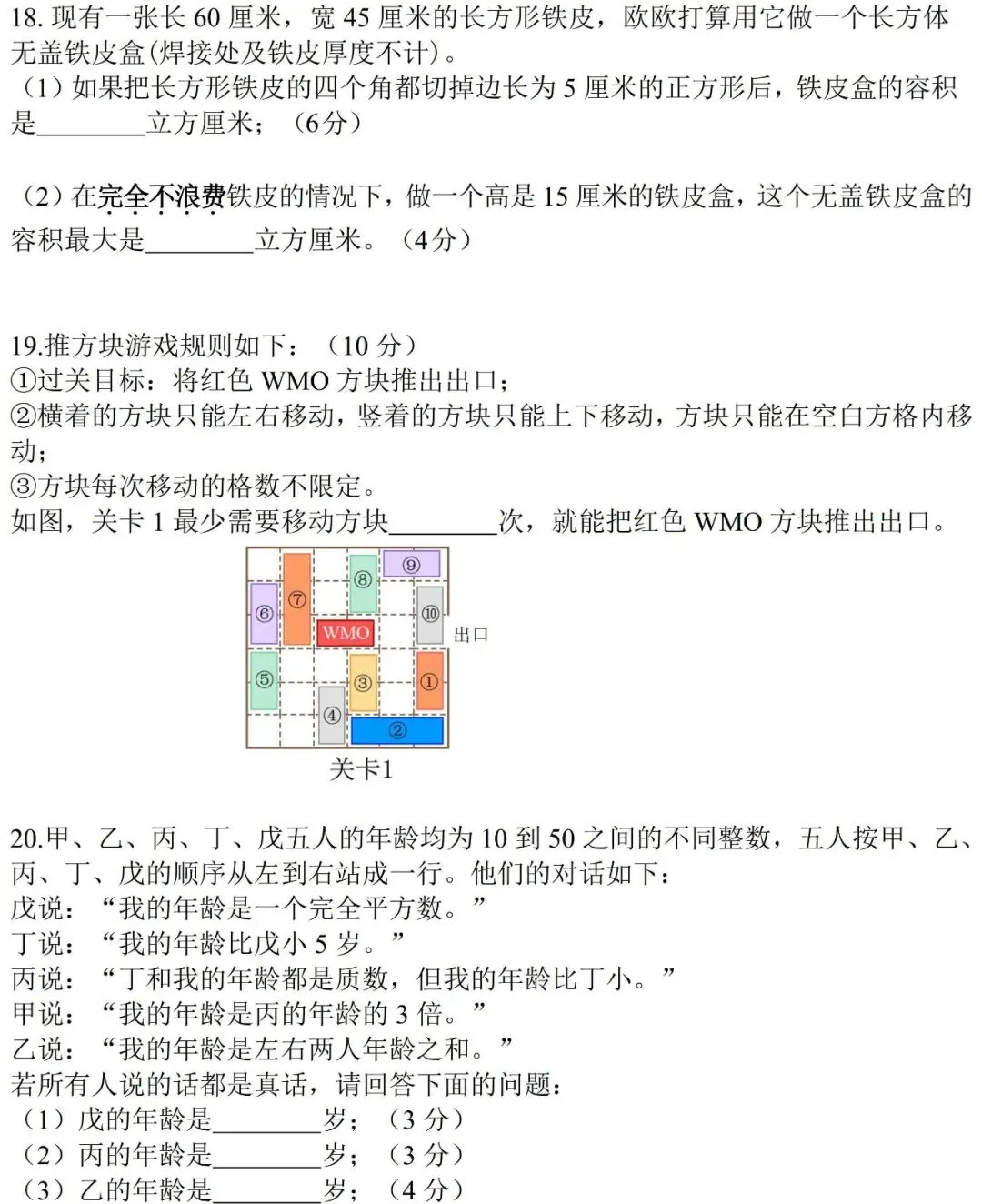 18. 现有一张长 60 厘米，宽 45 厘米的长方形铁皮，欧欧打算用它做一个长方体无盖铁皮盒(焊接处及铁皮厚度不计)。
（1）如果把长方形铁皮的四个角都切掉边长为 5 厘米的正方形后，铁皮盒的容积是________立方厘米；（6分）

（2）在完全不浪费铁皮的情况下，做一个高是 15 厘米的铁皮盒，这个无盖铁皮盒的容积最大是________立方厘米。（4分）

19.推方块游戏规则如下：（10 分）
①过关目标：将红色 WMO 方块推出出口；
②横着的方块只能左右移动，竖着的方块只能上下移动，方块只能在空白方格内移动；
③方块每次移动的格数不限定。
如图，关卡 1 最少需要移动方块________次，就能把红色 WMO 方块推出出口。

⑨ ⑧ ⑦ ⑥ ⑩ WMO 出口 ⑤ ③ ① ④ ②
关卡1

20.甲、乙、丙、丁、戊五人的年龄均为 10 到 50 之间的不同整数，五人按甲、乙、丙、丁、戊的顺序从左到右站成一行。他们的对话如下：
戊说：“我的年龄是一个完全平方数。”
丁说：“我的年龄比戊小 5 岁。”
丙说：“丁和我的年龄都是质数，但我的年龄比丁小。”
甲说：“我的年龄是丙的年龄的 3 倍。”
乙说：“我的年龄是左右两人年龄之和。”
若所有人说的话都是真话，请回答下面的问题：
（1）戊的年龄是________岁；（3 分）
（2）丙的年龄是________岁；（3 分）
（3）乙的年龄是________岁；（4 分）